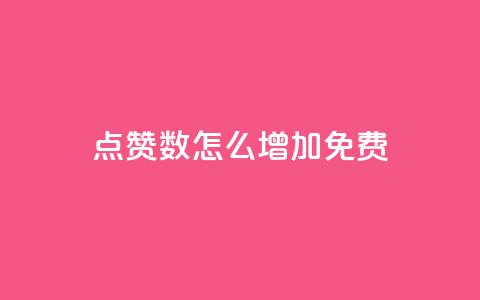 点赞数怎么增加免费